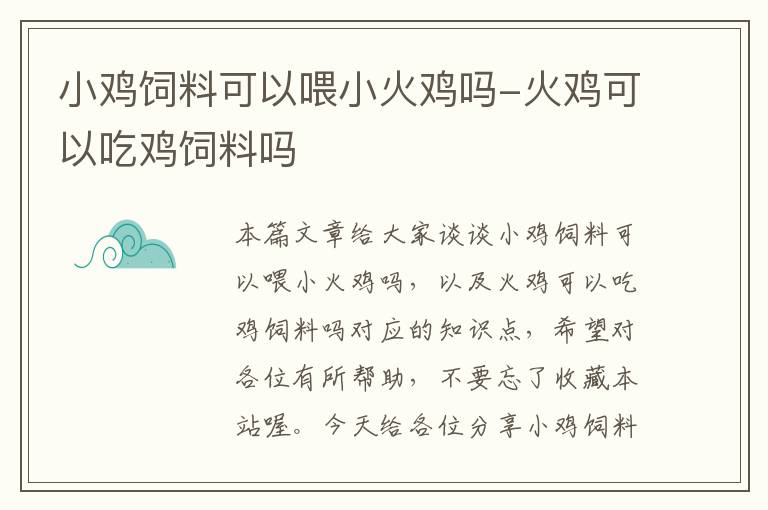 小鸡饲料可以喂小火鸡吗-火鸡可以吃鸡饲料吗

本篇文章给大家谈谈小鸡饲料可以喂小火鸡吗，以及火鸡可以吃鸡饲料吗对应的知识点，希望对各位有所帮助，不要忘了收藏本站喔。今天给各位分享小鸡饲料